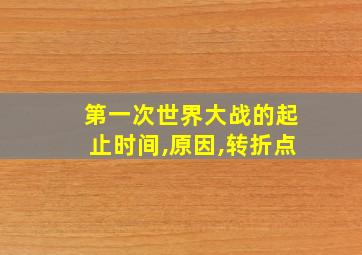 第一次世界大战的起止时间,原因,转折点